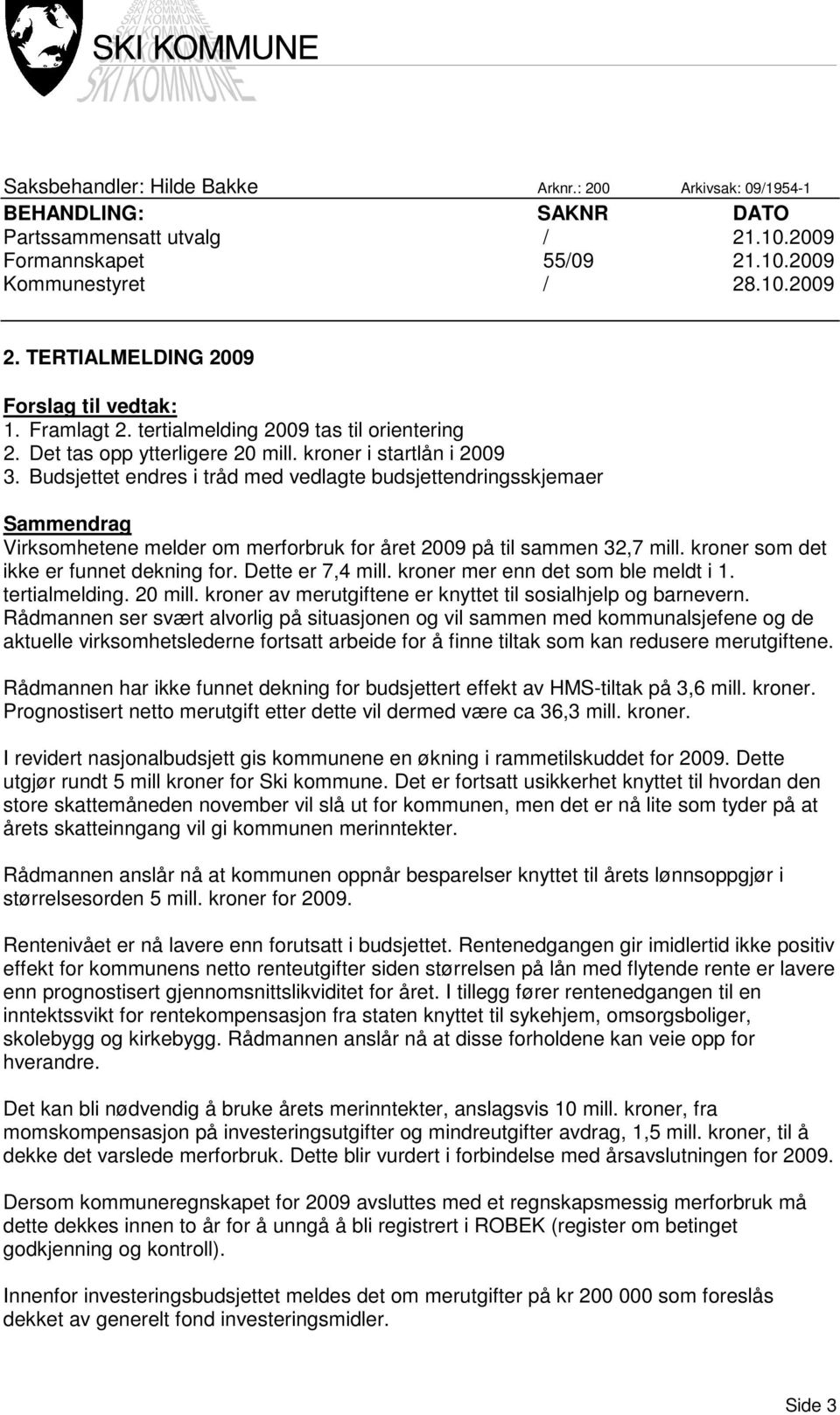 SKI KOMMUNE

Saksbehandler: Hilde Bakke Arknr.: 200 Arkivsak: 09/1954-1

| BEHANDLING: | SAKNR | DATO |
|---|---|---|
| Partssammensatt utvalg | / | 21.10.2009 |
| Formannskapet | 55/09 | 21.10.2009 |
| Kommunestyret | / | 28.10.2009 |

2. TERTIALMELDING 2009

Forslag til vedtak:
1. Framlagt 2. tertialmelding 2009 tas til orientering
2. Det tas opp ytterligere 20 mill. kroner i startlån i 2009
3. Budsjettet endres i tråd med vedlagte budsjettendringsskjemaer

Sammendrag
Virksomhetene melder om merforbruk for året 2009 på til sammen 32,7 mill. kroner som det ikke er funnet dekning for. Dette er 7,4 mill. kroner mer enn det som ble meldt i 1. tertialmelding. 20 mill. kroner av merutgiftene er knyttet til sosialhjelp og barnevern. Rådmannen ser svært alvorlig på situasjonen og vil sammen med kommunalsjefene og de aktuelle virksomhetslederne fortsatt arbeide for å finne tiltak som kan redusere merutgiftene.

Rådmannen har ikke funnet dekning for budsjettert effekt av HMS-tiltak på 3,6 mill. kroner. Prognostisert netto merutgift etter dette vil dermed være ca 36,3 mill. kroner.

I revidert nasjonalbudsjett gis kommunene en økning i rammetilskuddet for 2009. Dette utgjør rundt 5 mill kroner for Ski kommune. Det er fortsatt usikkerhet knyttet til hvordan den store skattemåneden november vil slå ut for kommunen, men det er nå lite som tyder på at årets skatteinngang vil gi kommunen merinntekter.

Rådmannen anslår nå at kommunen oppnår besparelser knyttet til årets lønnsoppgjør i størrelsesorden 5 mill. kroner for 2009.

Rentenivået er nå lavere enn forutsatt i budsjettet. Rentenedgangen gir imidlertid ikke positiv effekt for kommunens netto renteutgifter siden størrelsen på lån med flytende rente er lavere enn prognostisert gjennomsnittslikviditet for året. I tillegg fører rentenedgangen til en inntektssvikt for rentekompensasjon fra staten knyttet til sykehjem, omsorgsboliger, skolebygg og kirkebygg. Rådmannen anslår nå at disse forholdene kan veie opp for hverandre.

Det kan bli nødvendig å bruke årets merinntekter, anslagsvis 10 mill. kroner, fra momskompensasjon på investeringsutgifter og mindreutgifter avdrag, 1,5 mill. kroner, til å dekke det varslede merforbruk. Dette blir vurdert i forbindelse med årsavslutningen for 2009.

Dersom kommuneregnskapet for 2009 avsluttes med et regnskapsmessig merforbruk må dette dekkes innen to år for å unngå å bli registrert i ROBEK (register om betinget godkjenning og kontroll).

Innenfor investeringsbudsjettet meldes det om merutgifter på kr 200 000 som foreslås dekket av generelt fond investeringsmidler.

Side 3